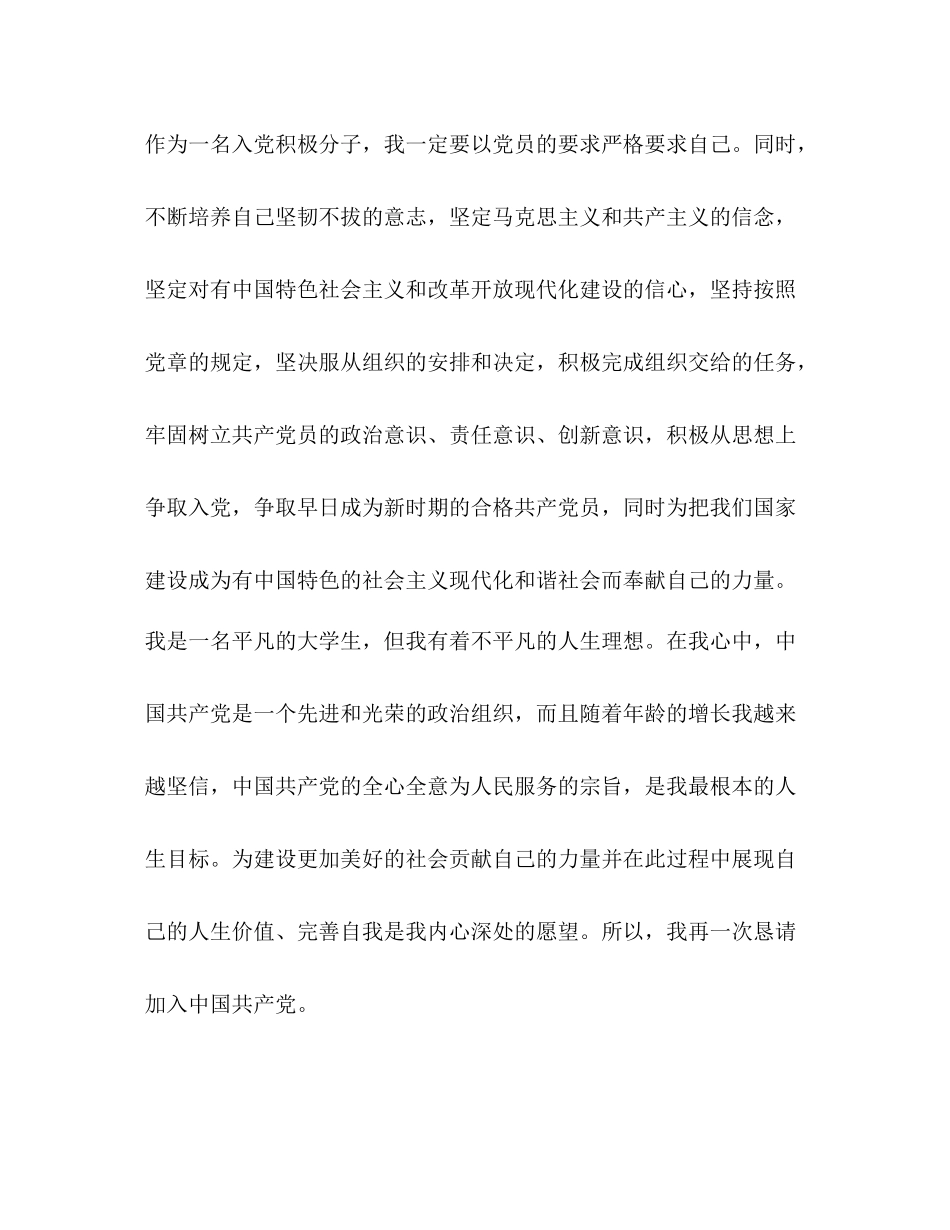 作为一名入党积极分子，我一定要以党员的要求严格要求自己。同时，不断培养自己坚韧不拔的意志，坚定马克思主义和共产主义的信念，坚定对有中国特色社会主义和改革开放现代化建设的信心，坚持按照党章的规定，坚决服从组织的安排和决定，积极完成组织交给的任务，牢固树立共产党员的政治意识、责任意识、创新意识，积极从思想上争取入党，争取早日成为新时期的合格共产党员，同时为把我们国家建设成为有中国特色的社会主义现代化和谐社会而奉献自己的力量。

我是一名平凡的大学生，但我有着不平凡的人生理想。在我心中，中国共产党是一个先进和光荣的政治组织，而且随着年龄的增长我越来越坚信，中国共产党的全心全意为人民服务的宗旨，是我最根本的人生目标。为建设更加美好的社会贡献自己的力量并在此过程中展现自己的人生价值、完善自我是我内心深处的愿望。所以，我再一次恳请加入中国共产党。